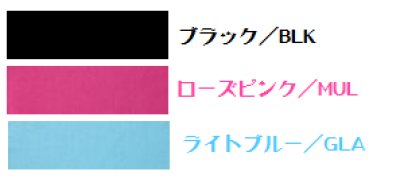 ブラック／BLK

ローズピンク／MUL

ライトブルー／GLA